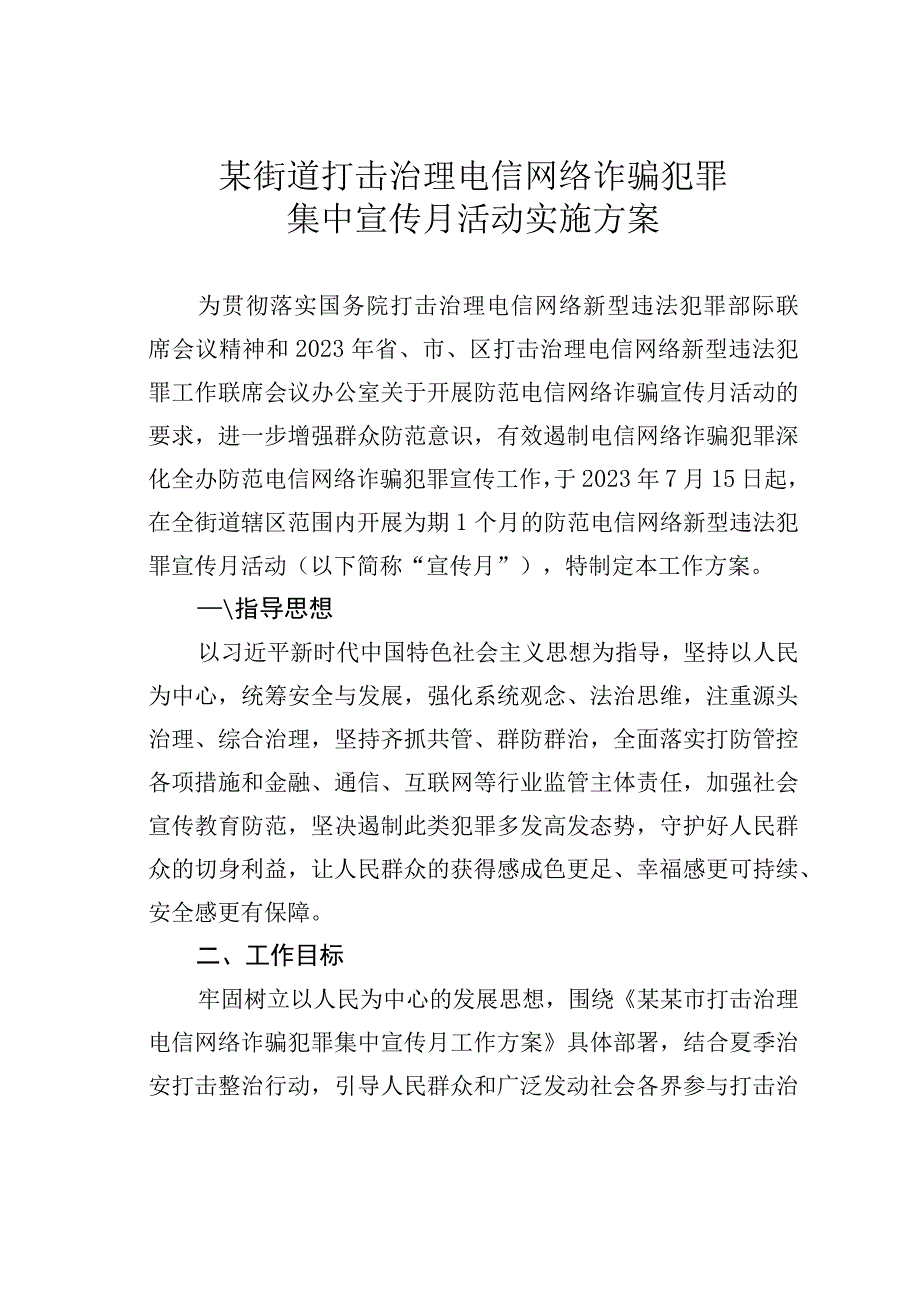 某街道打击治理电信网络诈骗犯罪
集中宣传月活动实施方案

为贯彻落实国务院打击治理电信网络新型违法犯罪部际联席会议精神和2023年省、市、区打击治理电信网络新型违法犯罪工作联席会议办公室关于开展防范电信网络诈骗宣传月活动的要求，进一步增强群众防范意识，有效遏制电信网络诈骗犯罪深化全办防范电信网络诈骗犯罪宣传工作，于2023年7月15日起，在全街道辖区范围内开展为期1个月的防范电信网络新型违法犯罪宣传月活动（以下简称“宣传月”），特制定本工作方案。

一\指导思想

以习近平新时代中国特色社会主义思想为指导，坚持以人民为中心，统筹安全与发展，强化系统观念、法治思维，注重源头治理、综合治理，坚持齐抓共管、群防群治，全面落实打防管控各项措施和金融、通信、互联网等行业监管主体责任，加强社会宣传教育防范，坚决遏制此类犯罪多发高发态势，守护好人民群众的切身利益，让人民群众的获得感成色更足、幸福感更可持续、安全感更有保障。

二、工作目标

牢固树立以人民为中心的发展思想，围绕《某某市打击治理电信网络诈骗犯罪集中宣传月工作方案》具体部署，结合夏季治安打击整治行动，引导人民群众和广泛发动社会各界参与打击治